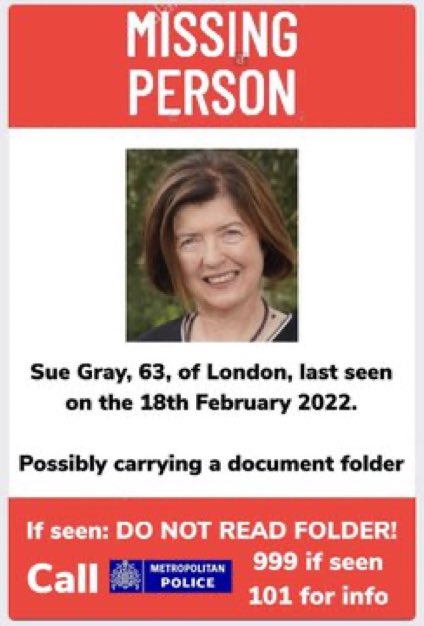 MISSING PERSON

Sue Gray, 63, of London, last seen on the 18th February 2022.

Possibly carrying a document folder

If seen: DO NOT READ FOLDER!

Call METROPOLITAN POLICE 999 if seen 101 for info